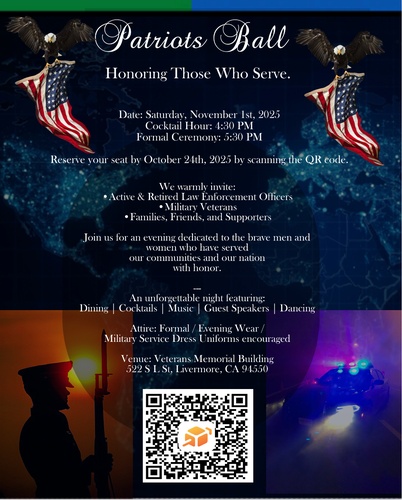 Patriots Ball

Honoring Those Who Serve.

Date: Saturday, November 1st, 2025
Cocktail Hour: 4:30 PM
Formal Ceremony: 5:30 PM

Reserve your seat by October 24th, 2025 by scanning the QR code.

We warmly invite:
• Active & Retired Law Enforcement Officers
• Military Veterans
• Families, Friends, and Supporters

Join us for an evening dedicated to the brave men and women who have served our communities and our nation with honor.

—

An unforgettable night featuring:
Dining | Cocktails | Music | Guest Speakers | Dancing

Attire: Formal / Evening Wear / Military Service Dress Uniforms encouraged

Venue: Veterans Memorial Building
522 S L St, Livermore, CA 94550